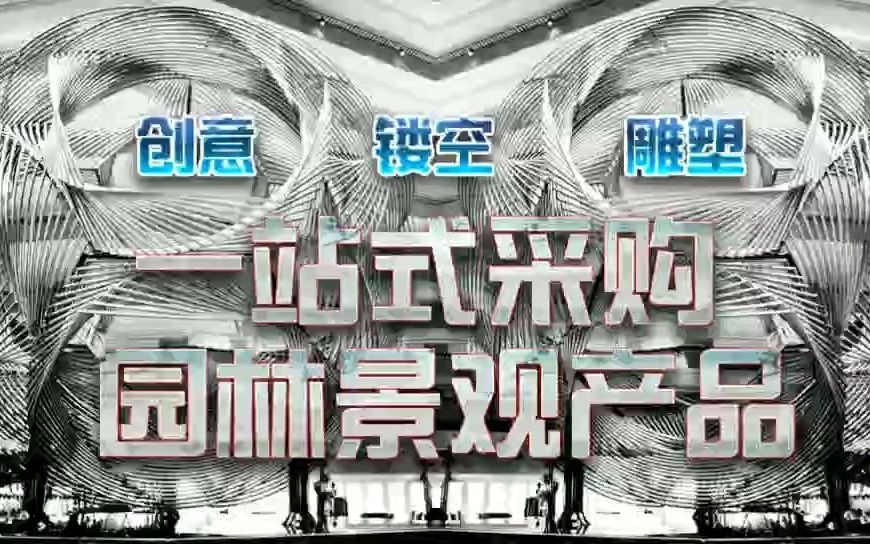 创意 镂空 雕塑

一站式采购
园林景观产品